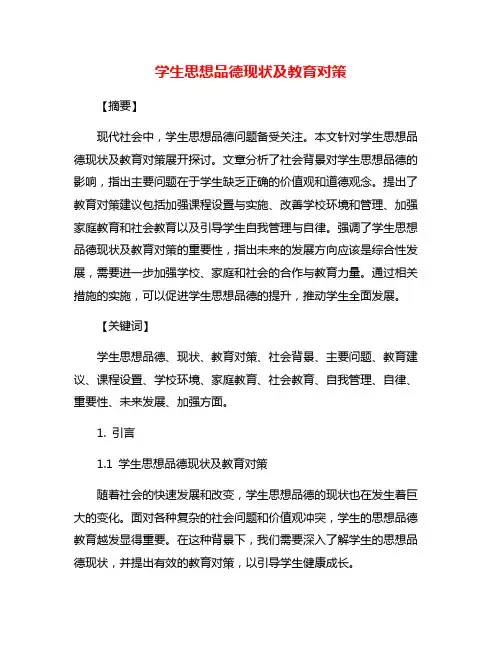 学生思想品德现状及教育对策

【摘要】

现代社会中，学生思想品德问题备受关注。本文针对学生思想品德现状及教育对策展开探讨。文章分析了社会背景对学生思想品德的影响，指出主要问题在于学生缺乏正确的价值观和道德观念。提出了教育对策建议包括加强课程设置与实施、改善学校环境和管理、加强家庭教育和社会教育以及引导学生自我管理与自律。强调了学生思想品德现状及教育对策的重要性，指出未来的发展方向应该是综合性发展，需要进一步加强学校、家庭和社会的合作与教育力量。通过相关措施的实施，可以促进学生思想品德的提升，推动学生全面发展。

【关键词】

学生思想品德、现状、教育对策、社会背景、主要问题、教育建议、课程设置、学校环境、家庭教育、社会教育、自我管理、自律、重要性、未来发展、加强方面。

1. 引言

1.1 学生思想品德现状及教育对策

随着社会的快速发展和改变，学生思想品德的现状也在发生着巨大的变化。面对各种复杂的社会问题和价值观冲突，学生的思想品德教育越发显得重要。在这种背景下，我们需要深入了解学生的思想品德现状，并提出有效的教育对策，以引导学生健康成长。